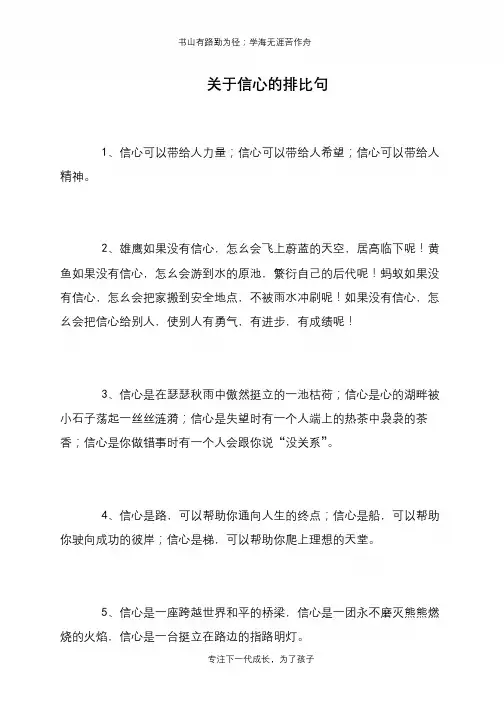 书山有路勤为径；学海无涯苦作舟

关于信心的排比句

1、信心可以带给人力量；信心可以带给人希望；信心可以带给人精神。

2、雄鹰如果没有信心，怎么会飞上蔚蓝的天空，居高临下呢！黄鱼如果没有信心，怎么会游到水的原池，繁衍自己的后代呢！蚂蚁如果没有信心，怎么会把家搬到安全地点，不被雨水冲刷呢！如果没有信心，怎么会把信心给别人，使别人有勇气，有进步，有成绩呢！

3、信心是在瑟瑟秋雨中傲然挺立的一池枯荷；信心是心的湖畔被小石子荡起一丝丝涟漪；信心是失望时有一个人端上的热茶中袅袅的茶香；信心是你做错事时有一个人会跟你说“没关系”。

4、信心是路，可以帮助你通向人生的终点；信心是船，可以帮助你驶向成功的彼岸；信心是梯，可以帮助你爬上理想的天堂。

5、信心是一座跨越世界和平的桥梁，信心是一团永不磨灭熊熊燃烧的火焰，信心是一台挺立在路边的指路明灯。

专注下一代成长，为了孩子